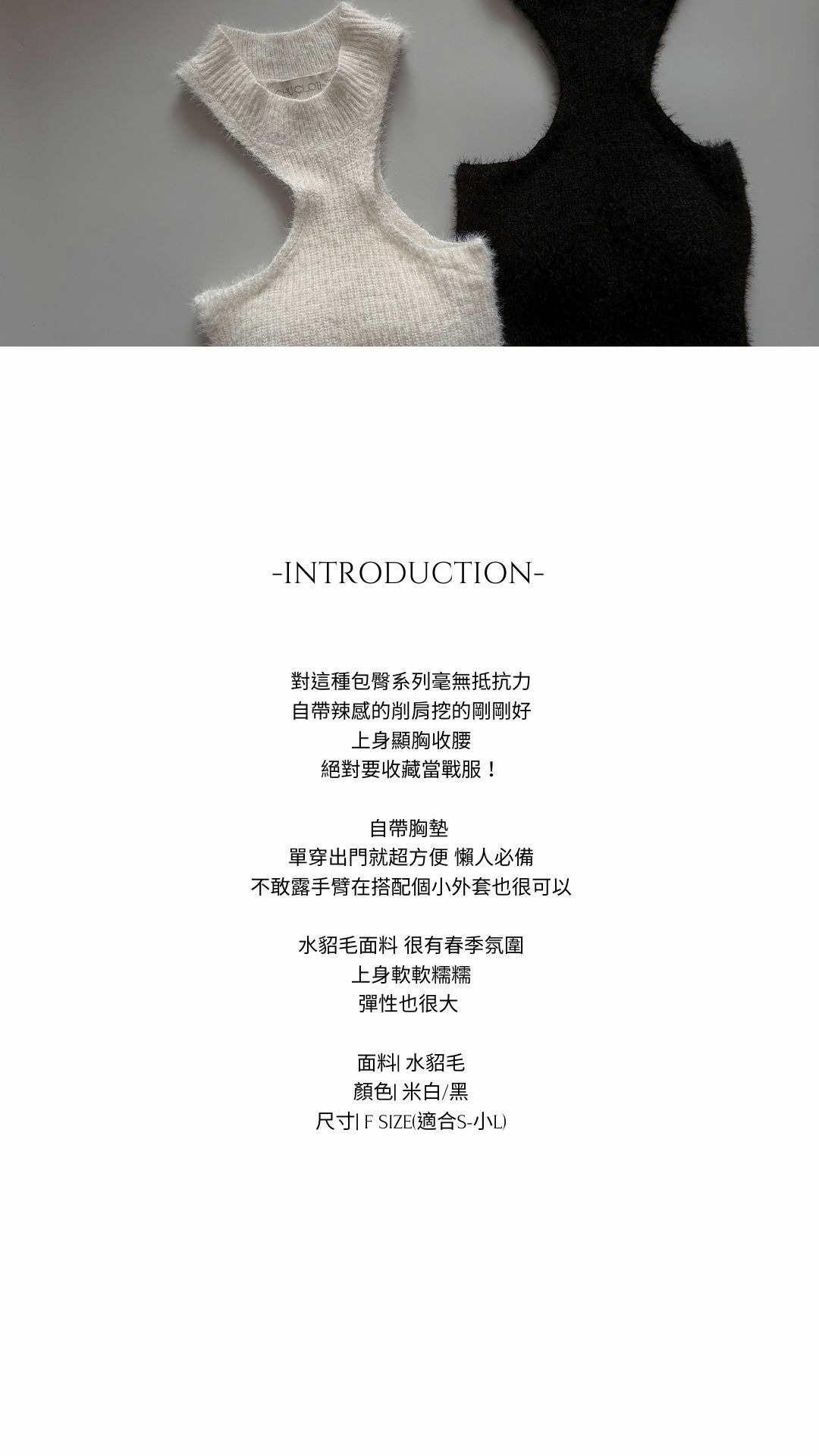 -INTRODUCTION-

對這種包臀系列毫無抵抗力
自帶辣感的削肩挖的剛剛好
上身顯胸收腰
絕對要收藏當戰服！

自帶胸墊
單穿出門就超方便 懶人必備
不敢露手臂在搭配個小外套也很可以

水貂毛面料 很有春季氛圍
上身軟軟糯糯
彈性也很大

面料| 水貂毛
顏色| 米白/黑
尺寸| F SIZE(適合S-小L)